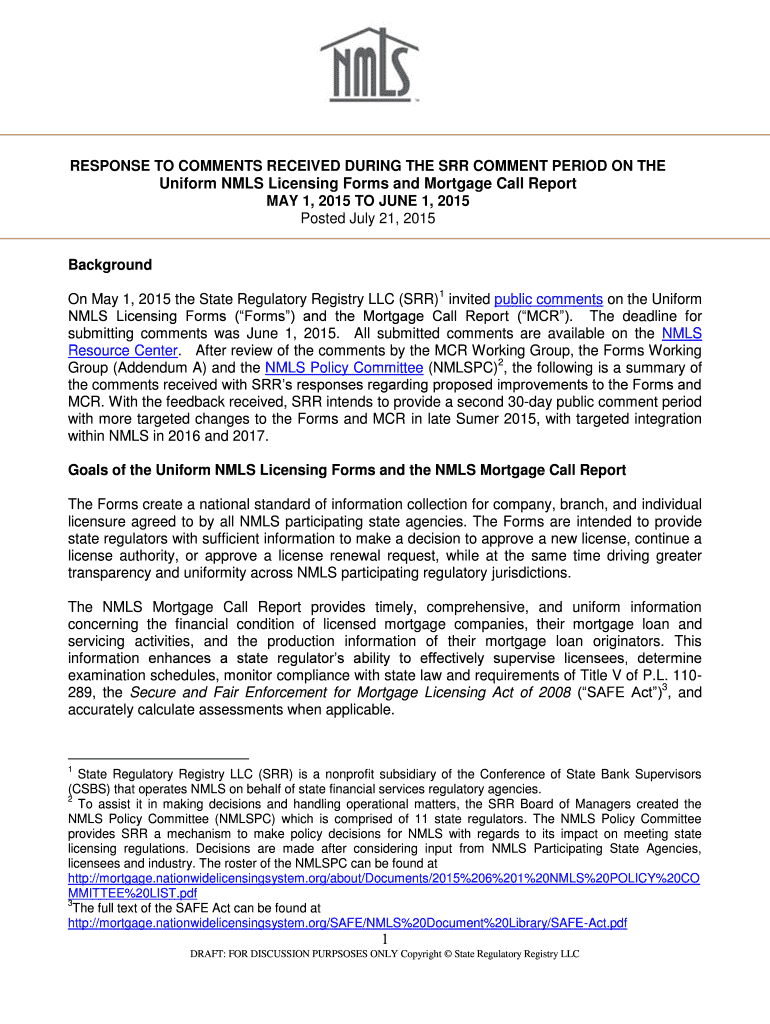 NMLS

RESPONSE TO COMMENTS RECEIVED DURING THE SRR COMMENT PERIOD ON THE Uniform NMLS Licensing Forms and Mortgage Call Report
MAY 1, 2015 TO JUNE 1, 2015
Posted July 21, 2015

Background

On May 1, 2015 the State Regulatory Registry LLC (SRR)$^1$ invited public comments on the Uniform NMLS Licensing Forms ("Forms") and the Mortgage Call Report ("MCR"). The deadline for submitting comments was June 1, 2015. All submitted comments are available on the NMLS Resource Center. After review of the comments by the MCR Working Group, the Forms Working Group (Addendum A) and the NMLS Policy Committee (NMLSPC)$^2$, the following is a summary of the comments received with SRR's responses regarding proposed improvements to the Forms and MCR. With the feedback received, SRR intends to provide a second 30-day public comment period with more targeted changes to the Forms and MCR in late Sumer 2015, with targeted integration within NMLS in 2016 and 2017.

Goals of the Uniform NMLS Licensing Forms and the NMLS Mortgage Call Report

The Forms create a national standard of information collection for company, branch, and individual licensure agreed to by all NMLS participating state agencies. The Forms are intended to provide state regulators with sufficient information to make a decision to approve a new license, continue a license authority, or approve a license renewal request, while at the same time driving greater transparency and uniformity across NMLS participating regulatory jurisdictions.

The NMLS Mortgage Call Report provides timely, comprehensive, and uniform information concerning the financial condition of licensed mortgage companies, their mortgage loan and servicing activities, and the production information of their mortgage loan originators. This information enhances a state regulator's ability to effectively supervise licensees, determine examination schedules, monitor compliance with state law and requirements of Title V of P.L. 110-289, the Secure and Fair Enforcement for Mortgage Licensing Act of 2008 ("SAFE Act")$^3$, and accurately calculate assessments when applicable.

$^1$ State Regulatory Registry LLC (SRR) is a nonprofit subsidiary of the Conference of State Bank Supervisors (CSBS) that operates NMLS on behalf of state financial services regulatory agencies.
$^2$ To assist it in making decisions and handling operational matters, the SRR Board of Managers created the NMLS Policy Committee (NMLSPC) which is comprised of 11 state regulators. The NMLS Policy Committee provides SRR a mechanism to make policy decisions for NMLS with regards to its impact on meeting state licensing regulations. Decisions are made after considering input from NMLS Participating State Agencies, licensees and industry. The roster of the NMLSPC can be found at http://mortgage.nationwidelicensingsystem.org/about/Documents/2015%206%201%20NMLS%20POLICY%20COMMITTEE%20LIST.pdf
$^3$The full text of the SAFE Act can be found at http://mortgage.nationwidelicensingsystem.org/SAFE/NMLS%20Document%20Library/SAFE-Act.pdf

1

DRAFT: FOR DISCUSSION PURPSOSES ONLY Copyright © State Regulatory Registry LLC